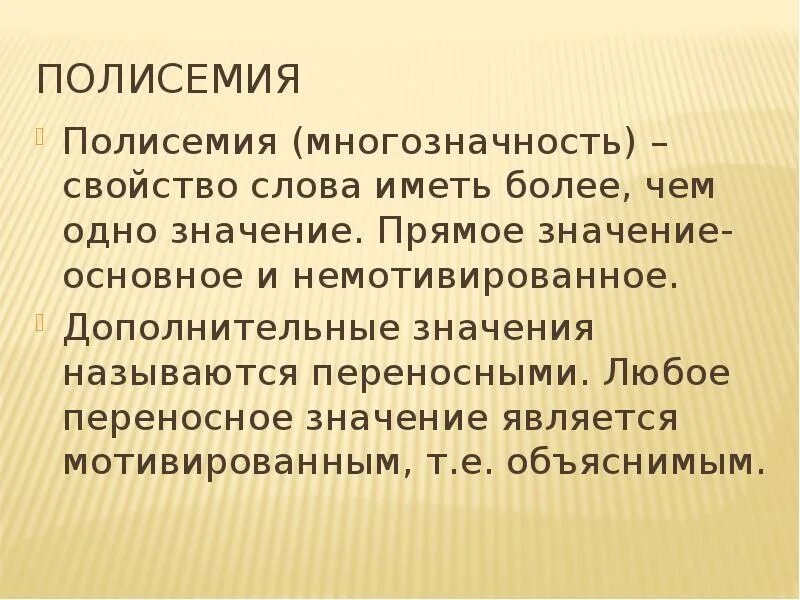 ПОЛИСЕМИЯ

• Полисемия (многозначность) – свойство слова иметь более, чем одно значение. Прямое значение-основное и немотивированное.
• Дополнительные значения называются переносными. Любое переносное значение является мотивированным, т.е. объяснимым.